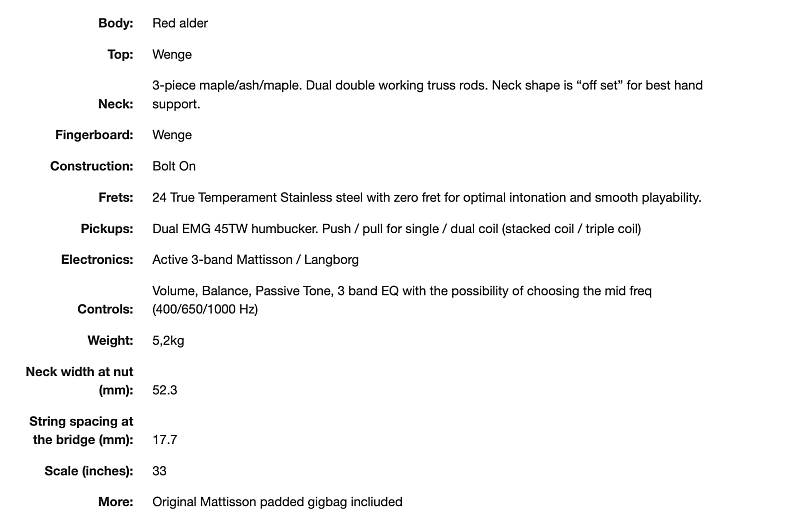 | | |
|---|---|
| Body: | Red alder |
| Top: | Wenge |
| Neck: | 3-piece maple/ash/maple. Dual double working truss rods. Neck shape is “off set” for best hand support. |
| Fingerboard: | Wenge |
| Construction: | Bolt On |
| Frets: | 24 True Temperament Stainless steel with zero fret for optimal intonation and smooth playability. |
| Pickups: | Dual EMG 45TW humbucker. Push / pull for single / dual coil (stacked coil / triple coil) |
| Electronics: | Active 3-band Mattisson / Langborg |
| Controls: | Volume, Balance, Passive Tone, 3 band EQ with the possibility of choosing the mid freq (400/650/1000 Hz) |
| Weight: | 5,2kg |
| Neck width at nut (mm): | 52.3 |
| String spacing at the bridge (mm): | 17.7 |
| Scale (inches): | 33 |
| More: | Original Mattisson padded gigbag incliuded |